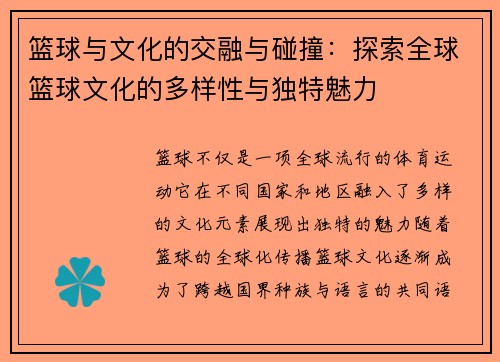 篮球与文化的交融与碰撞：探索全球篮球文化的多样性与独特魅力

篮球不仅是一项全球流行的体育运动它在不同国家和地区融入了多样的文化元素展现出独特的魅力随着篮球的全球化传播篮球文化逐渐成为了跨越国界种族与语言的共同语